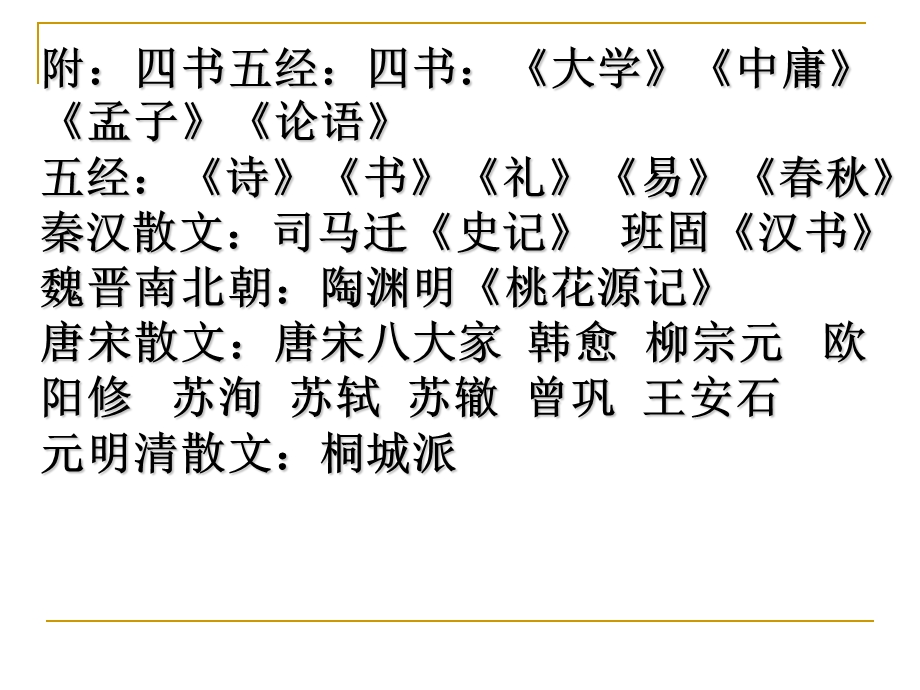 附：四书五经：四书：《大学》《中庸》《孟子》《论语》
五经：《诗》《书》《礼》《易》《春秋》
秦汉散文：司马迁《史记》 班固《汉书》
魏晋南北朝：陶渊明《桃花源记》
唐宋散文：唐宋八大家 韩愈 柳宗元 欧阳修 苏洵 苏轼 苏辙 曾巩 王安石
元明清散文：桐城派